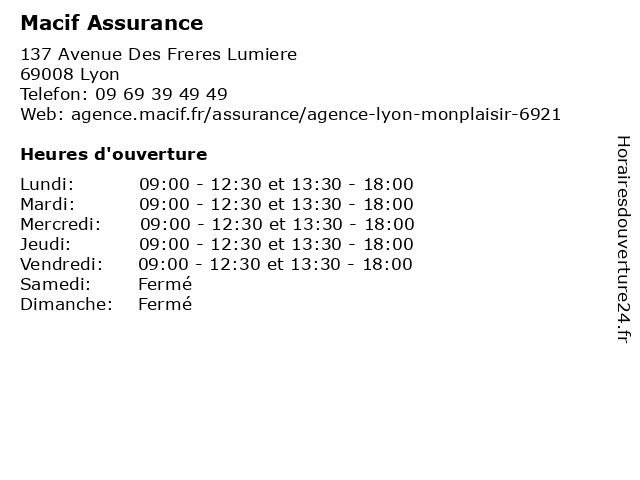 Macif Assurance

137 Avenue Des Freres Lumiere
69008 Lyon
Telefon: 09 69 39 49 49
Web: agence.macif.fr/assurance/agence-lyon-monplaisir-6921

Heures d'ouverture

Lundi: 09:00 - 12:30 et 13:30 - 18:00
Mardi: 09:00 - 12:30 et 13:30 - 18:00
Mercredi: 09:00 - 12:30 et 13:30 - 18:00
Jeudi: 09:00 - 12:30 et 13:30 - 18:00
Vendredi: 09:00 - 12:30 et 13:30 - 18:00
Samedi: Fermé
Dimanche: Fermé

Horairesdouverture24.fr